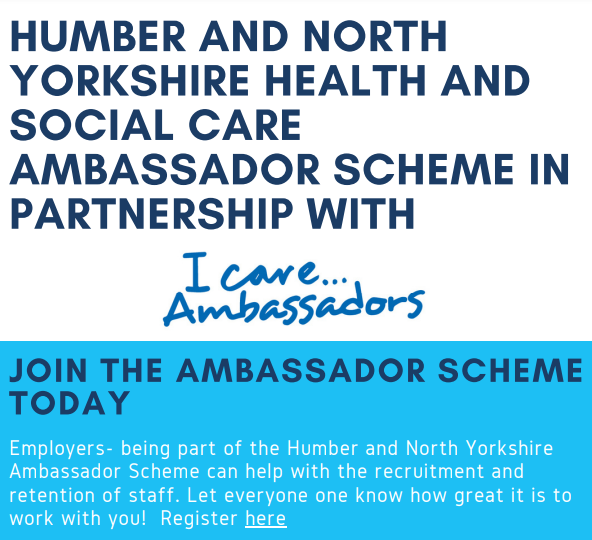 HUMBER AND NORTH YORKSHIRE HEALTH AND SOCIAL CARE AMBASSADOR SCHEME IN PARTNERSHIP WITH

I care...
Ambassadors

JOIN THE AMBASSADOR SCHEME TODAY

Employers- being part of the Humber and North Yorkshire Ambassador Scheme can help with the recruitment and retention of staff. Let everyone one know how great it is to work with you! Register here